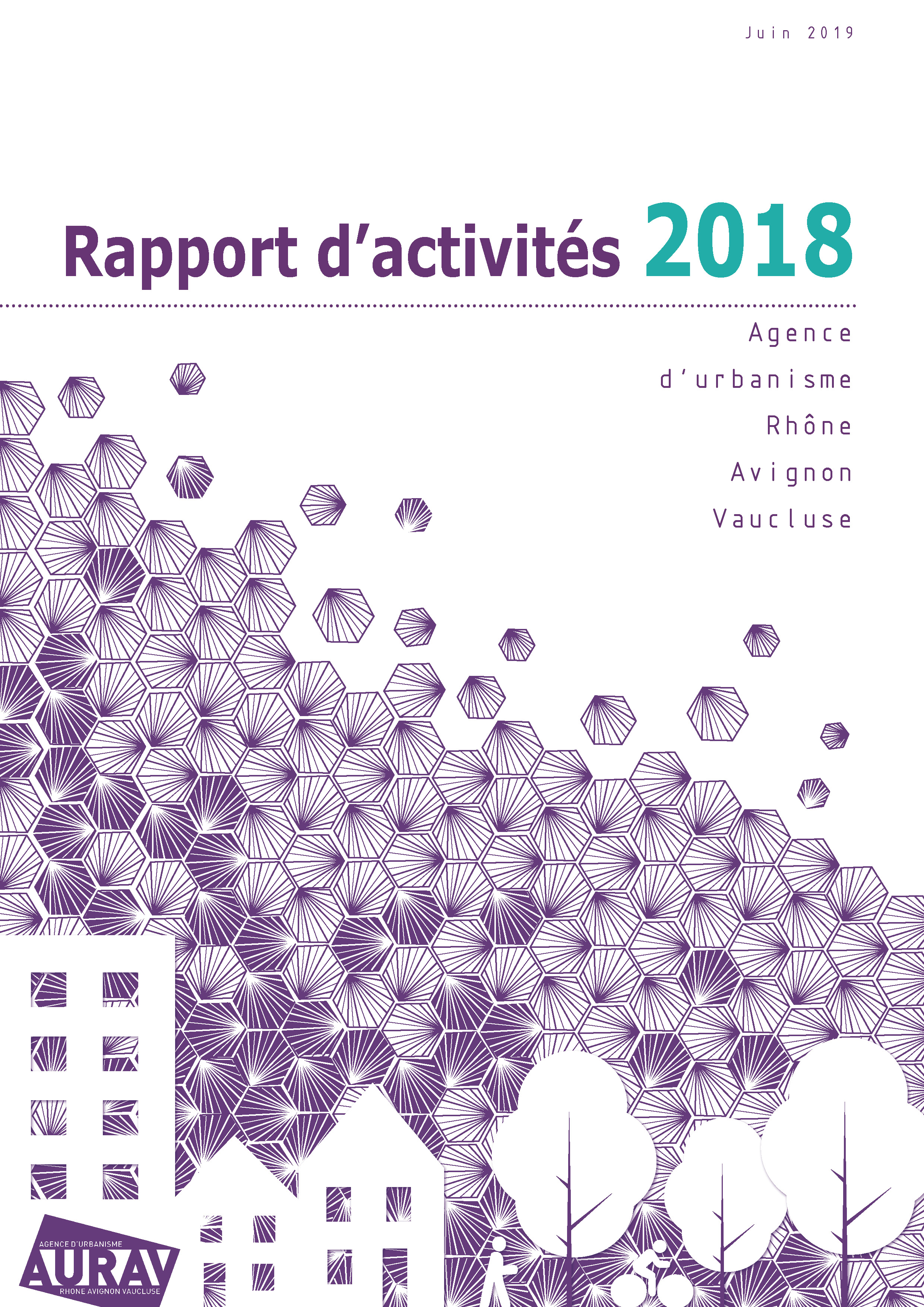 Juin 2019

Rapport d'activités 2018

Agence
d'urbanisme
Rhône
Avignon
Vaucluse

AGENCE D'URBANISME
AURAV
RHONE AVIGNON VAUCLUSE